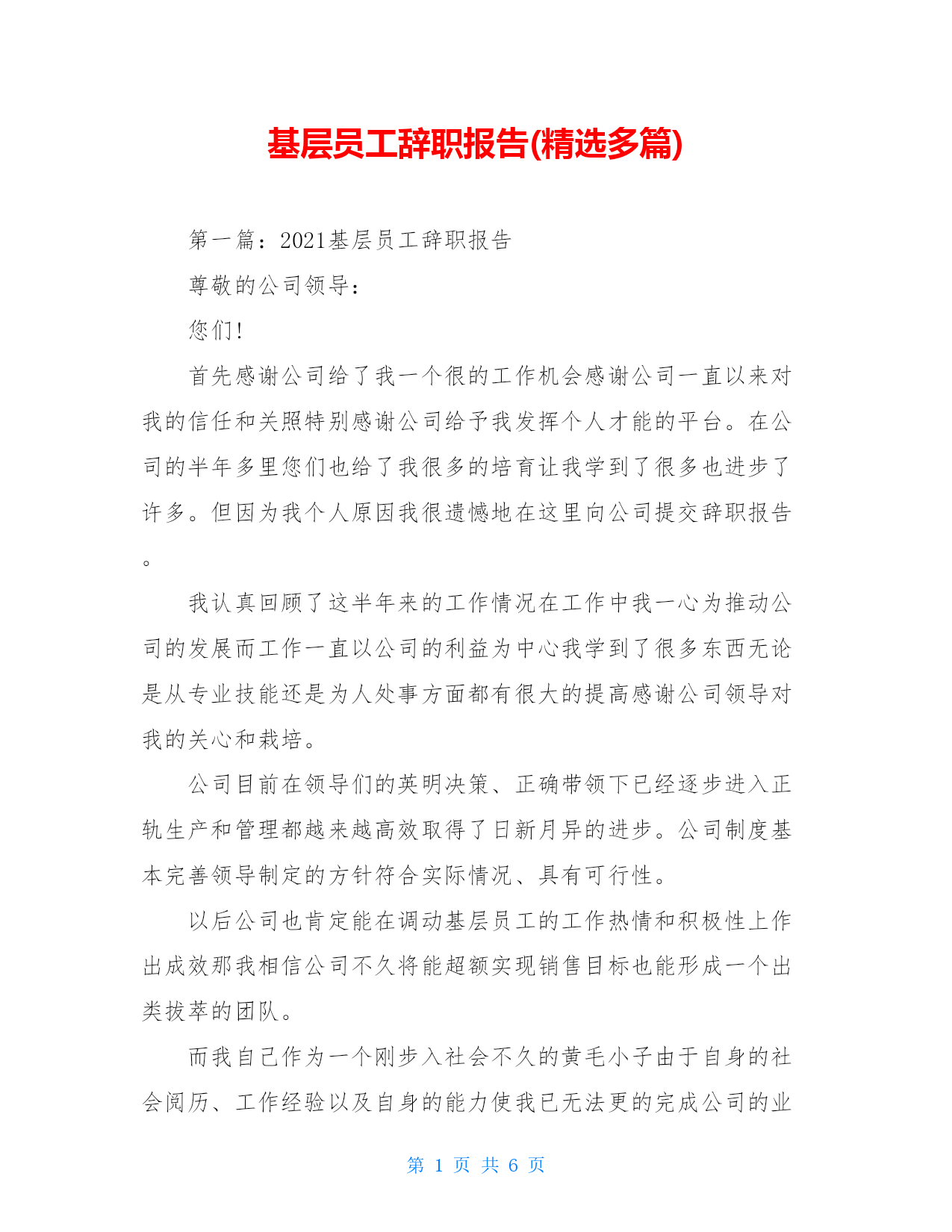 基层员工辞职报告(精选多篇)

第一篇：2021基层员工辞职报告

尊敬的公司领导：

您们!

首先感谢公司给了我一个很的工作机会感谢公司一直以来对我的信任和关照特别感谢公司给予我发挥个人才能的平台。在公司的半年多里您们也给了我很多的培育让我学到了很多也进步了许多。但因为我个人原因我很遗憾地在这里向公司提交辞职报告。

我认真回顾了这半年来的工作情况在工作中我一心为推动公司的发展而工作一直以公司的利益为中心我学到了很多东西无论是从专业技能还是为人处事方面都有很大的提高感谢公司领导对我的关心和栽培。

公司目前在领导们的英明决策、正确带领下已经逐步进入正轨生产和管理都越来越高效取得了日新月异的进步。公司制度基本完善领导制定的方针符合实际情况、具有可行性。

以后公司也肯定能在调动基层员工的工作热情和积极性上作出成效那我相信公司不久将能超额实现销售目标也能形成一个出类拔萃的团队。

而我自己作为一个刚步入社会不久的黄毛小子由于自身的社会阅历、工作经验以及自身的能力使我已无法更的完成公司的业

第 1 页 共 6 页